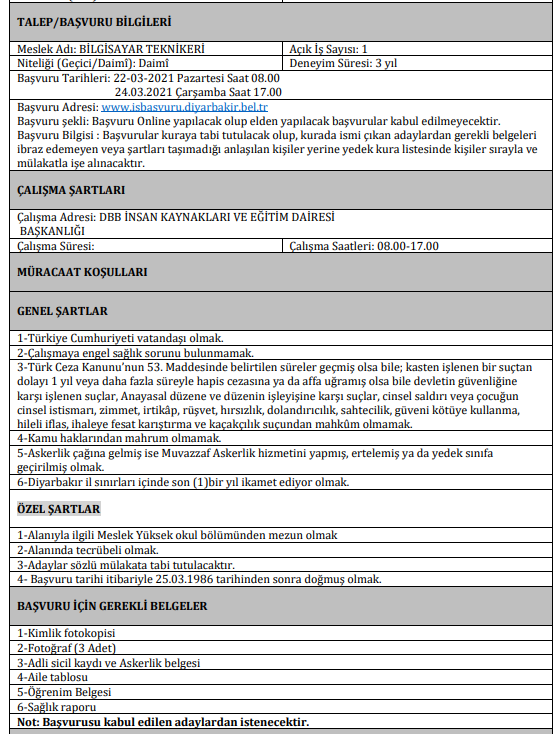 TALEP/BAŞVURU BİLGİLERİ

| Meslek Adı: BİLGİSAYAR TEKNİKERİ | Açık İş Sayısı: 1 |
|---|---|
| Niteliği (Geçici/Daimî): Daimî | Deneyim Süresi: 3 yıl |

Başvuru Tarihleri: 22-03-2021 Pazartesi Saat 08.00
24.03.2021 Çarşamba Saat 17.00

Başvuru Adresi: www.isbasvuru.diyarbakir.bel.tr
Başvuru şekli: Başvuru Online yapılacak olup elden yapılacak başvurular kabul edilmeyecektir.
Başvuru Bilgisi : Başvurular kuraya tabi tutulacak olup, kurada ismi çıkan adaylardan gerekli belgeleri ibraz edemeyen veya şartları taşımadığı anlaşılan kişiler yerine yedek kura listesinde kişiler sırayla ve mülakatla işe alınacaktır.

ÇALIŞMA ŞARTLARI

Çalışma Adresi: DBB İNSAN KAYNAKLARI VE EĞİTİM DAİRESİ BAŞKANLIĞI

| Çalışma Süresi: | Çalışma Saatleri: 08.00-17.00 |
|---|---|

MÜRACAAT KOŞULLARI

GENEL ŞARTLAR

1-Türkiye Cumhuriyeti vatandaşı olmak.
2-Çalışmaya engel sağlık sorunu bulunmamak.
3-Türk Ceza Kanunu'nun 53. Maddesinde belirtilen süreler geçmiş olsa bile; kasten işlenen bir suçtan dolayı 1 yıl veya daha fazla süreyle hapis cezasına ya da affa uğramış olsa bile devletin güvenliğine karşı işlenen suçlar, Anayasal düzene ve düzenin işleyişine karşı suçlar, cinsel saldırı veya çocuğun cinsel istismarı, zimmet, irtikâp, rüşvet, hırsızlık, dolandırıcılık, sahtecilik, güveni kötüye kullanma, hileli iflas, ihaleye fesat karıştırma ve kaçakçılık suçundan mahkûm olmamak.
4-Kamu haklarından mahrum olmamak.
5-Askerlik çağına gelmiş ise Muvazzaf Askerlik hizmetini yapmış, ertelemiş ya da yedek sınıfa geçirilmiş olmak.
6-Diyarbakır il sınırları içinde son (1)bir yıl ikamet ediyor olmak.

ÖZEL ŞARTLAR

1-Alanıyla ilgili Meslek Yüksek okul bölümünden mezun olmak
2-Alanında tecrübeli olmak.
3-Adaylar sözlü mülakata tabi tutulacaktır.
4- Başvuru tarihi itibariyle 25.03.1986 tarihinden sonra doğmuş olmak.

BAŞVURU İÇİN GEREKLİ BELGELER

1-Kimlik fotokopisi
2-Fotoğraf (3 Adet)
3-Adli sicil kaydı ve Askerlik belgesi
4-Aile tablosu
5-Öğrenim Belgesi
6-Sağlık raporu
Not: Başvurusu kabul edilen adaylardan istenecektir.